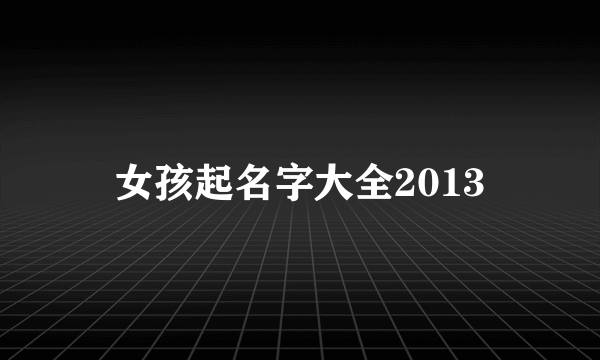 女孩起名字大全2013